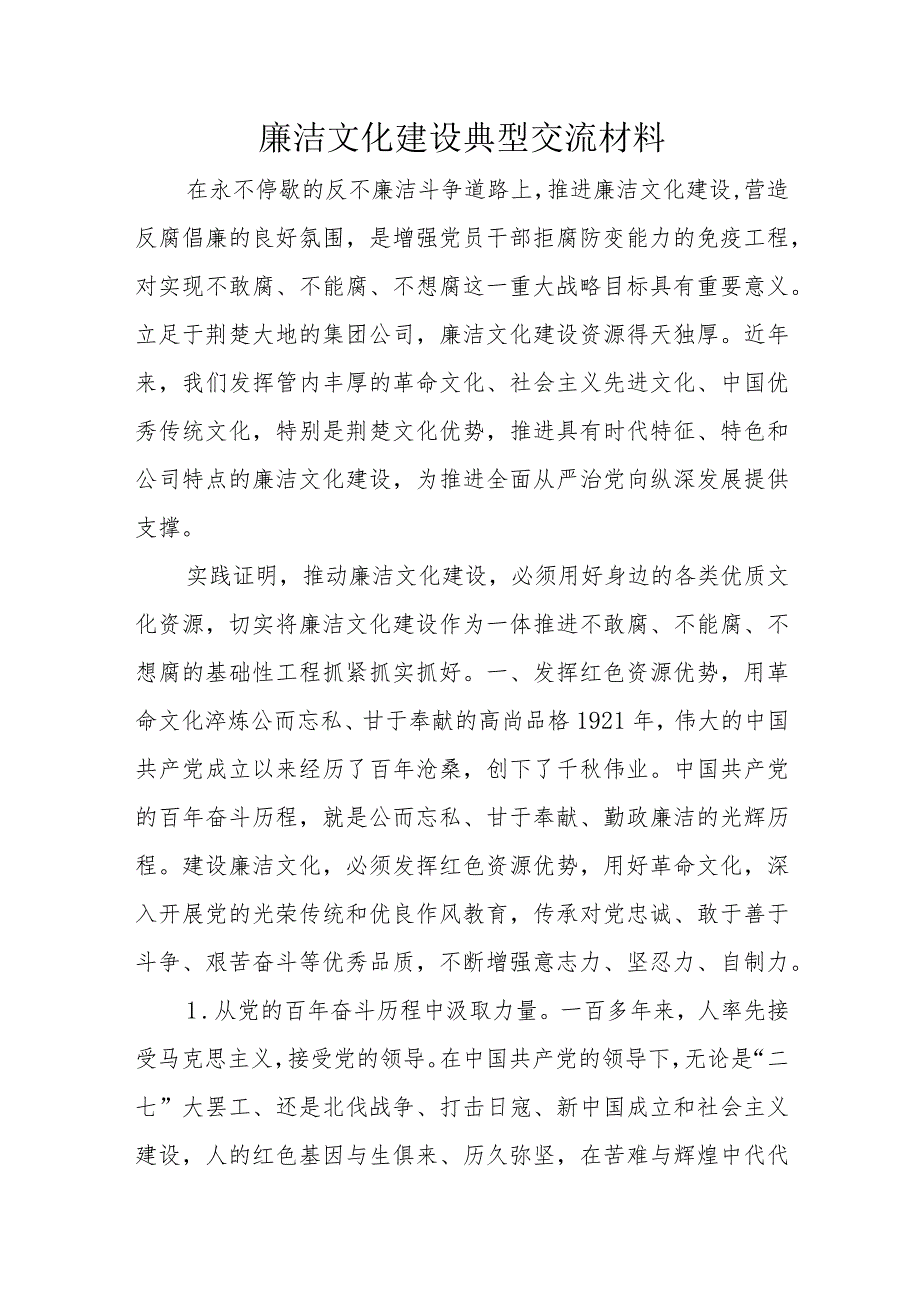 廉洁文化建设典型交流材料

在永不停歇的反不廉洁斗争道路上，推进廉洁文化建设，营造反腐倡廉的良好氛围，是增强党员干部拒腐防变能力的免疫工程，对实现不敢腐、不能腐、不想腐这一重大战略目标具有重要意义。立足于荆楚大地的集团公司，廉洁文化建设资源得天独厚。近年来，我们发挥管内丰厚的革命文化、社会主义先进文化、中国优秀传统文化，特别是荆楚文化优势，推进具有时代特征、特色和公司特点的廉洁文化建设，为推进全面从严治党向纵深发展提供支撑。

实践证明，推动廉洁文化建设，必须用好身边的各类优质文化资源，切实将廉洁文化建设作为一体推进不敢腐、不能腐、不想腐的基础性工程抓紧抓实抓好。一、发挥红色资源优势，用革命文化淬炼公而忘私、甘于奉献的高尚品格1921年，伟大的中国共产党成立以来经历了百年沧桑，创下了千秋伟业。中国共产党的百年奋斗历程，就是公而忘私、甘于奉献、勤政廉洁的光辉历程。建设廉洁文化，必须发挥红色资源优势，用好革命文化，深入开展党的光荣传统和优良作风教育，传承对党忠诚、敢于善于斗争、艰苦奋斗等优秀品质，不断增强意志力、坚忍力、自制力。

1.从党的百年奋斗历程中汲取力量。一百多年来，人率先接受马克思主义，接受党的领导。在中国共产党的领导下，无论是“二七”大罢工、还是北伐战争、打击日寇、新中国成立和社会主义建设，人的红色基因与生俱来、历久弥坚，在苦难与辉煌中代代